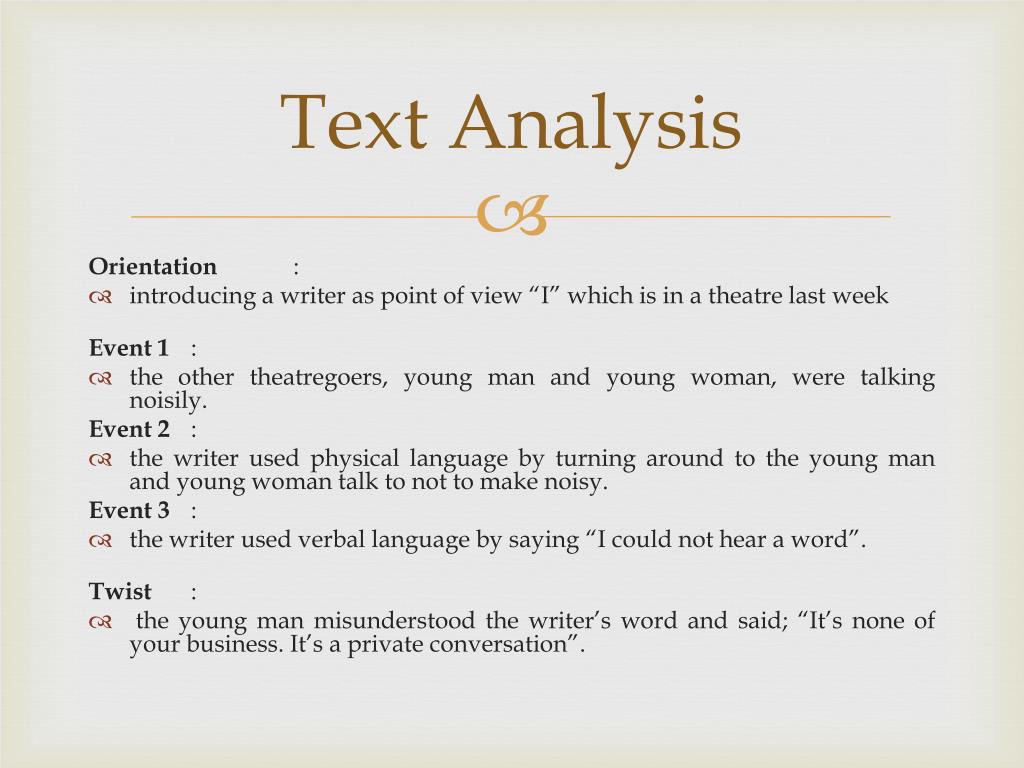 Text Analysis

Orientation :
introducing a writer as point of view “I” which is in a theatre last week

Event 1 :
the other theatregoers, young man and young woman, were talking noisily.

Event 2 :
the writer used physical language by turning around to the young man and young woman talk to not to make noisy.

Event 3 :
the writer used verbal language by saying “I could not hear a word”.

Twist :
the young man misunderstood the writer’s word and said; “It’s none of your business. It’s a private conversation”.